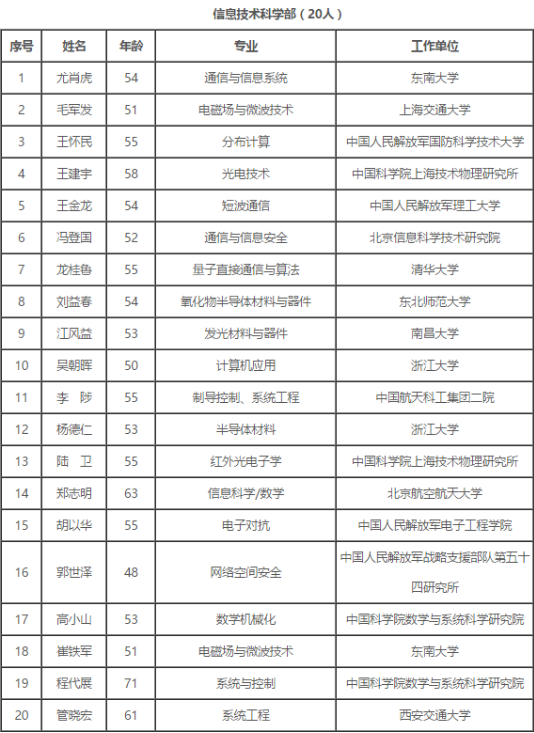 信息技术科学部（20人）

| 序号 | 姓名 | 年龄 | 专业 | 工作单位 |
|---|---|---|---|---|
| 1 | 尤肖虎 | 54 | 通信与信息系统 | 东南大学 |
| 2 | 毛军发 | 51 | 电磁场与微波技术 | 上海交通大学 |
| 3 | 王怀民 | 55 | 分布计算 | 中国人民解放军国防科学技术大学 |
| 4 | 王建宇 | 58 | 光电技术 | 中国科学院上海技术物理研究所 |
| 5 | 王金龙 | 54 | 短波通信 | 中国人民解放军理工大学 |
| 6 | 冯登国 | 52 | 通信与信息安全 | 北京信息科学技术研究院 |
| 7 | 龙桂鲁 | 55 | 量子直接通信与算法 | 清华大学 |
| 8 | 刘益春 | 54 | 氧化物半导体材料与器件 | 东北师范大学 |
| 9 | 江风益 | 53 | 发光材料与器件 | 南昌大学 |
| 10 | 吴朝晖 | 50 | 计算机应用 | 浙江大学 |
| 11 | 李　陟 | 55 | 制导控制、系统工程 | 中国航天科工集团二院 |
| 12 | 杨德仁 | 53 | 半导体材料 | 浙江大学 |
| 13 | 陆　卫 | 55 | 红外光电子学 | 中国科学院上海技术物理研究所 |
| 14 | 郑志明 | 63 | 信息科学/数学 | 北京航空航天大学 |
| 15 | 胡以华 | 55 | 电子对抗 | 中国人民解放军电子工程学院 |
| 16 | 郭世泽 | 48 | 网络空间安全 | 中国人民解放军战略支援部队第五十四研究所 |
| 17 | 高小山 | 53 | 数学机械化 | 中国科学院数学与系统科学研究院 |
| 18 | 崔铁军 | 51 | 电磁场与微波技术 | 东南大学 |
| 19 | 程代展 | 71 | 系统与控制 | 中国科学院数学与系统科学研究院 |
| 20 | 管晓宏 | 61 | 系统工程 | 西安交通大学 |